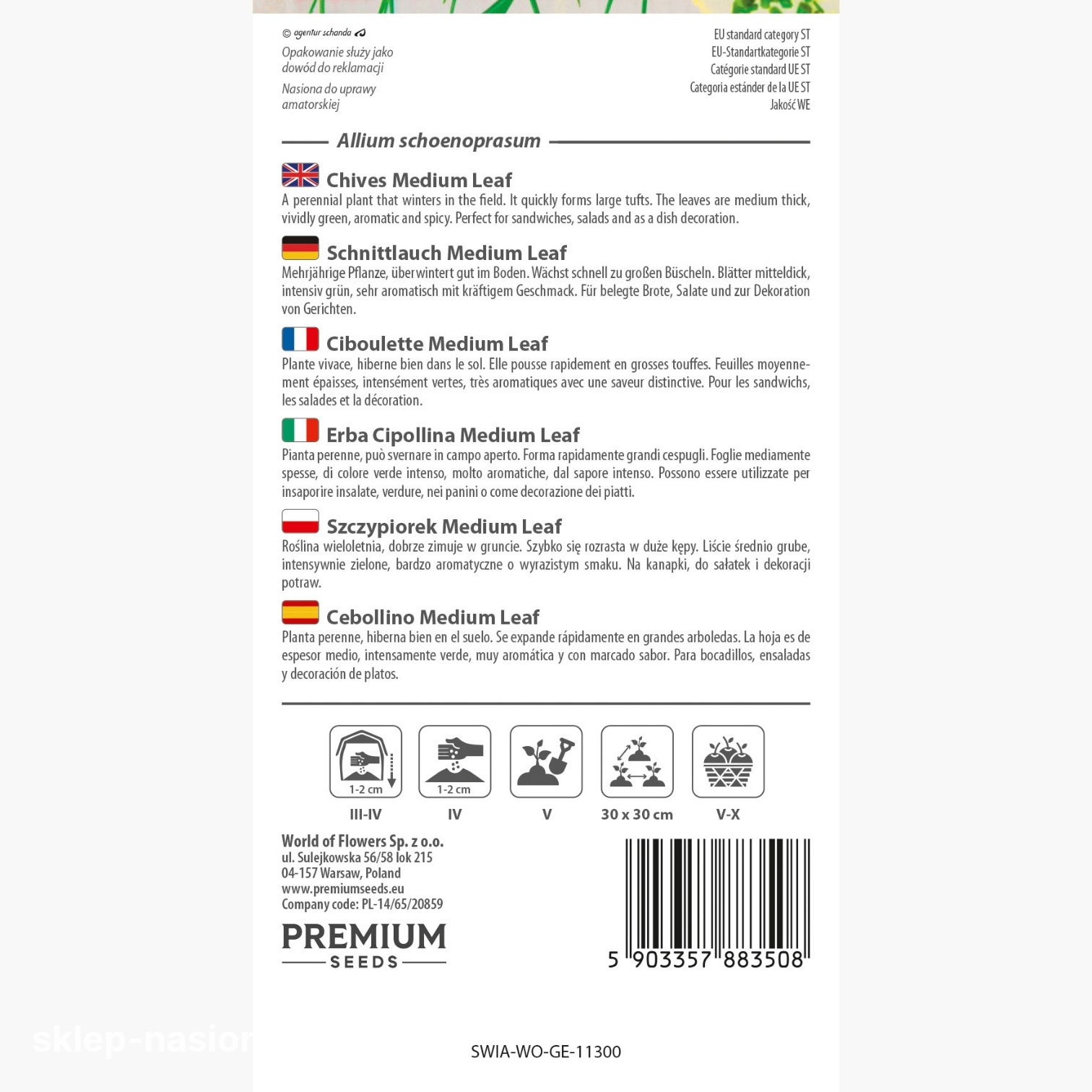 © agentur schanda

Opakowanie służy jako dowód do reklamacji

Nasiona do uprawy amatorskiej

EU standard category ST
EU-Standartkategorie ST
Catégorie standard UE ST
Categoria estánder de la UE ST
Jakość WE

Allium schoenoprasum

Chives Medium Leaf
A perennial plant that winters in the field. It quickly forms large tufts. The leaves are medium thick, vividly green, aromatic and spicy. Perfect for sandwiches, salads and as a dish decoration.

Schnittlauch Medium Leaf
Mehrjährige Pflanze, überwintert gut im Boden. Wächst schnell zu großen Büscheln. Blätter mitteldick, intensiv grün, sehr aromatisch mit kräftigem Geschmack. Für belegte Brote, Salate und zur Dekoration von Gerichten.

Ciboulette Medium Leaf
Plante vivace, hiberne bien dans le sol. Elle pousse rapidement en grosses touffes. Feuilles moyennement épaisses, intensément vertes, très aromatiques avec une saveur distinctive. Pour les sandwichs, les salades et la décoration.

Erba Cipollina Medium Leaf
Pianta perenne, può svernare in campo aperto. Forma rapidamente grandi cespugli. Foglie mediamente spesse, di colore verde intenso, molto aromatiche, dal sapore intenso. Possono essere utilizzate per insaporire insalate, verdure, nei panini o come decorazione dei piatti.

Szczypiorek Medium Leaf
Roślina wieloletnia, dobrze zimuje w gruncie. Szybko się rozrasta w duże kępy. Liście średnio grube, intensywnie zielone, bardzo aromatyczne o wyrazistym smaku. Na kanapki, do sałatek i dekoracji potraw.

Cebollino Medium Leaf
Planta perenne, hiberna bien en el suelo. Se expande rápidamente en grandes arboledas. La hoja es de espesor medio, intensamente verde, muy aromática y con marcado sabor. Para bocadillos, ensaladas y decoración de platos.

1-2 cm
III-IV
1-2 cm
IV
V
30 x 30 cm
V-X

World of Flowers Sp. z o.o.
ul. Sulejkowska 56/58 lok 215
04-157 Warsaw, Poland
www.premiumseeds.eu
Company code: PL-14/65/20859

PREMIUM
SEEDS

5 903357 883508

sklep-nasion

SWIA-WO-GE-11300